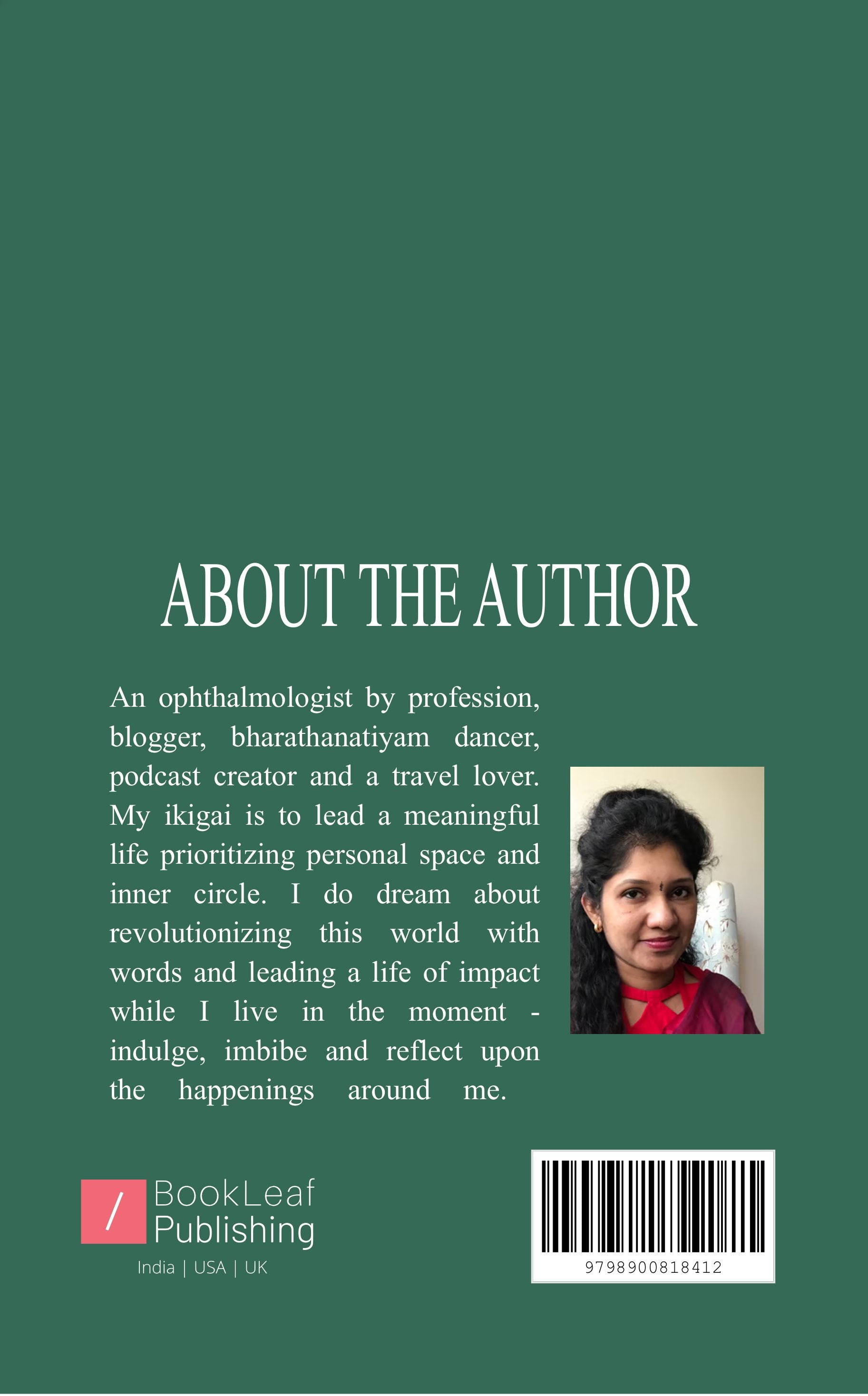 ABOUT THE AUTHOR

An ophthalmologist by profession, blogger, bharathanatiyam dancer, podcast creator and a travel lover. My ikigai is to lead a meaningful life prioritizing personal space and inner circle. I do dream about revolutionizing this world with words and leading a life of impact while I live in the moment - indulge, imbibe and reflect upon the happenings around me.

/ BookLeaf Publishing
India | USA | UK

9798900818412